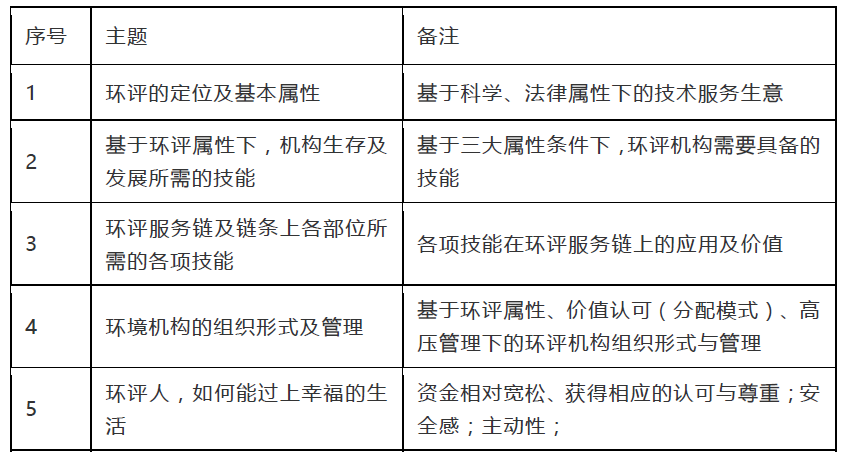 | 序号 | 主题 | 备注 |
|---|---|---|
| 1 | 环评的定位及基本属性 | 基于科学、法律属性下的技术服务生意 |
| 2 | 基于环评属性下，机构生存及发展所需的技能 | 基于三大属性条件下，环评机构需要具备的技能 |
| 3 | 环评服务链及链条上各部位所需的各项技能 | 各项技能在环评服务链上的应用及价值 |
| 4 | 环境机构的组织形式及管理 | 基于环评属性、价值认可（分配模式）、高压管理下的环评机构组织形式与管理 |
| 5 | 环评人，如何能过上幸福的生活 | 资金相对宽松、获得相应的认可与尊重；安全感；主动性； |